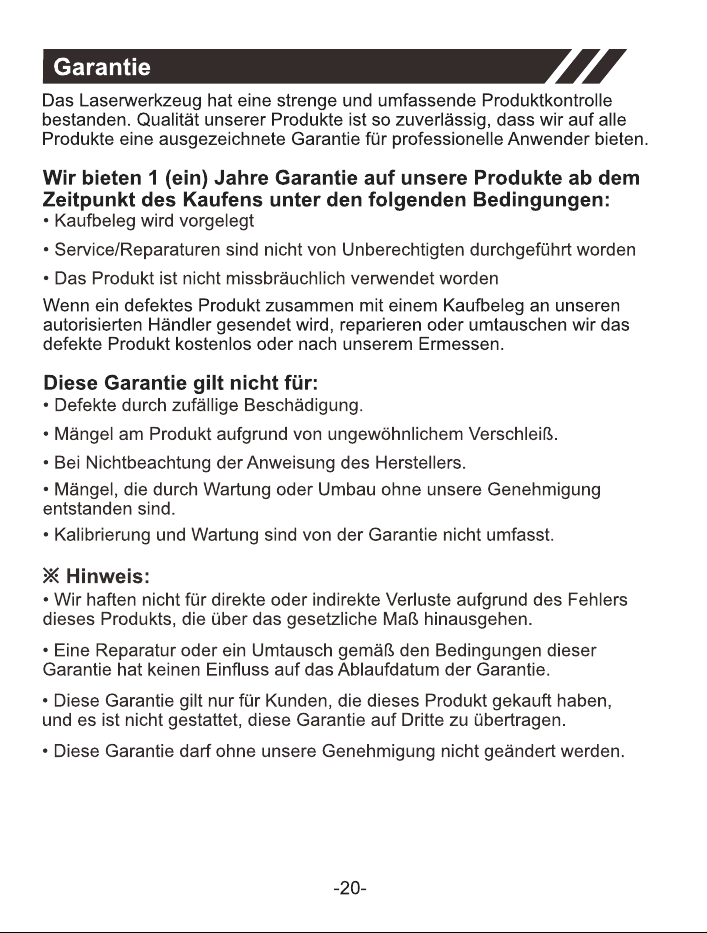 Garantie

Das Laserwerkzeug hat eine strenge und umfassende Produktkontrolle bestanden. Qualität unserer Produkte ist so zuverlässig, dass wir auf alle Produkte eine ausgezeichnete Garantie für professionelle Anwender bieten.

Wir bieten 1 (ein) Jahre Garantie auf unsere Produkte ab dem Zeitpunkt des Kaufens unter den folgenden Bedingungen:
• Kaufbeleg wird vorgelegt

• Service/Reparaturen sind nicht von Unberechtigten durchgeführt worden

• Das Produkt ist nicht missbräuchlich verwendet worden

Wenn ein defektes Produkt zusammen mit einem Kaufbeleg an unseren autorisierten Händler gesendet wird, reparieren oder umtauschen wir das defekte Produkt kostenlos oder nach unserem Ermessen.

Diese Garantie gilt nicht für:
• Defekte durch zufällige Beschädigung.

• Mängel am Produkt aufgrund von ungewöhnlichem Verschleiß.

• Bei Nichtbeachtung der Anweisung des Herstellers.

• Mängel, die durch Wartung oder Umbau ohne unsere Genehmigung entstanden sind.

• Kalibrierung und Wartung sind von der Garantie nicht umfasst.

※ Hinweis:
• Wir haften nicht für direkte oder indirekte Verluste aufgrund des Fehlers dieses Produkts, die über das gesetzliche Maß hinausgehen.

• Eine Reparatur oder ein Umtausch gemäß den Bedingungen dieser Garantie hat keinen Einfluss auf das Ablaufdatum der Garantie.

• Diese Garantie gilt nur für Kunden, die dieses Produkt gekauft haben, und es ist nicht gestattet, diese Garantie auf Dritte zu übertragen.

• Diese Garantie darf ohne unsere Genehmigung nicht geändert werden.

-20-